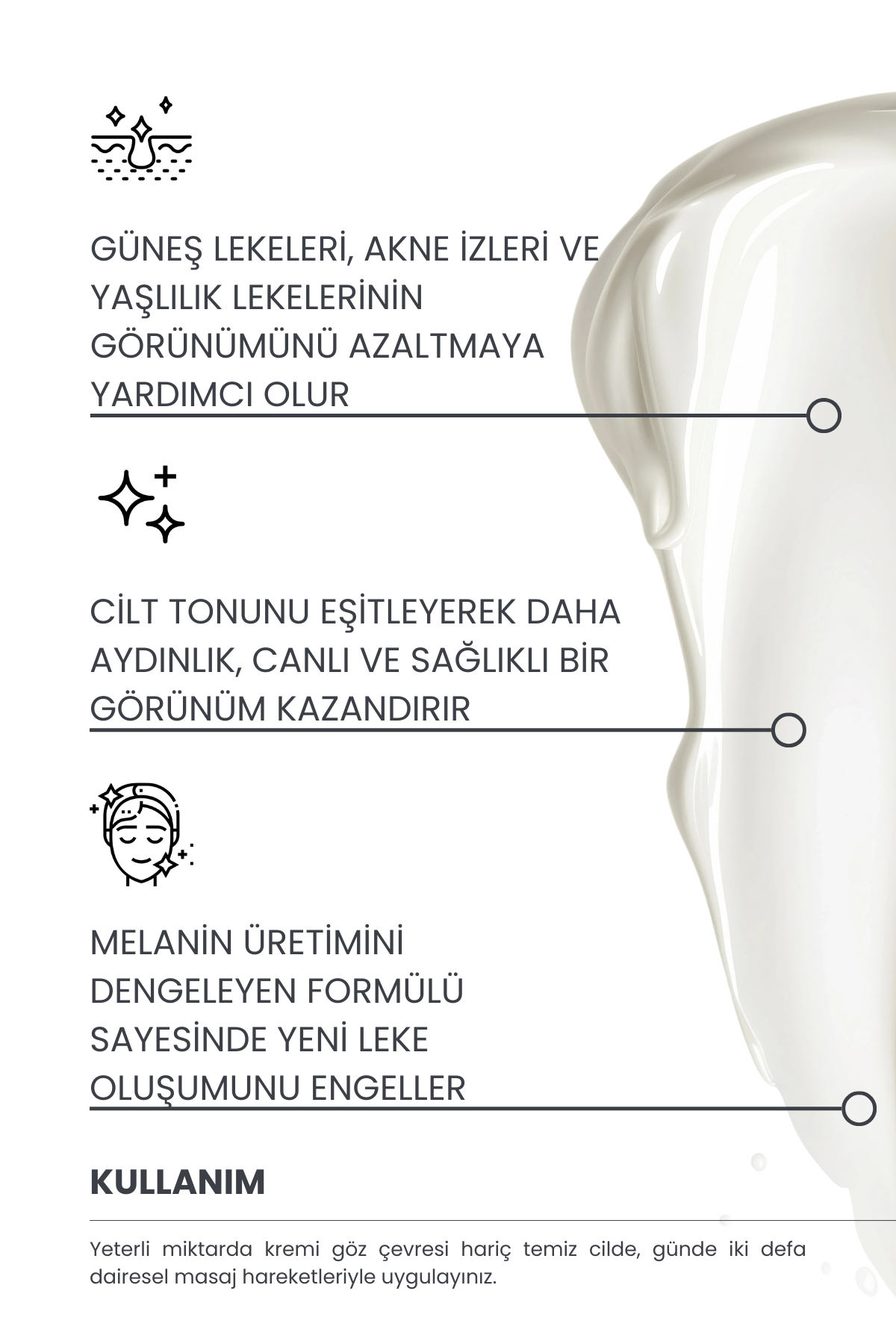 GÜNEŞ LEKELERİ, AKNE İZLERİ VE YAŞLILIK LEKELERİNİN GÖRÜNÜMÜNÜ AZALTMAYA YARDIMCI OLUR

CİLT TONUNU EŞİTLEYEREK DAHA AYDINLIK, CANLI VE SAĞLIKLI BİR GÖRÜNÜM KAZANDIRIR

MELANİN ÜRETİMİNİ DENGELEYEN FORMÜLÜ SAYESİNDE YENİ LEKE OLUŞUMUNU ENGELLER

KULLANIM

Yeterli miktarda kremi göz çevresi hariç temiz cilde, günde iki defa dairesel masaj hareketleriyle uygulayınız.